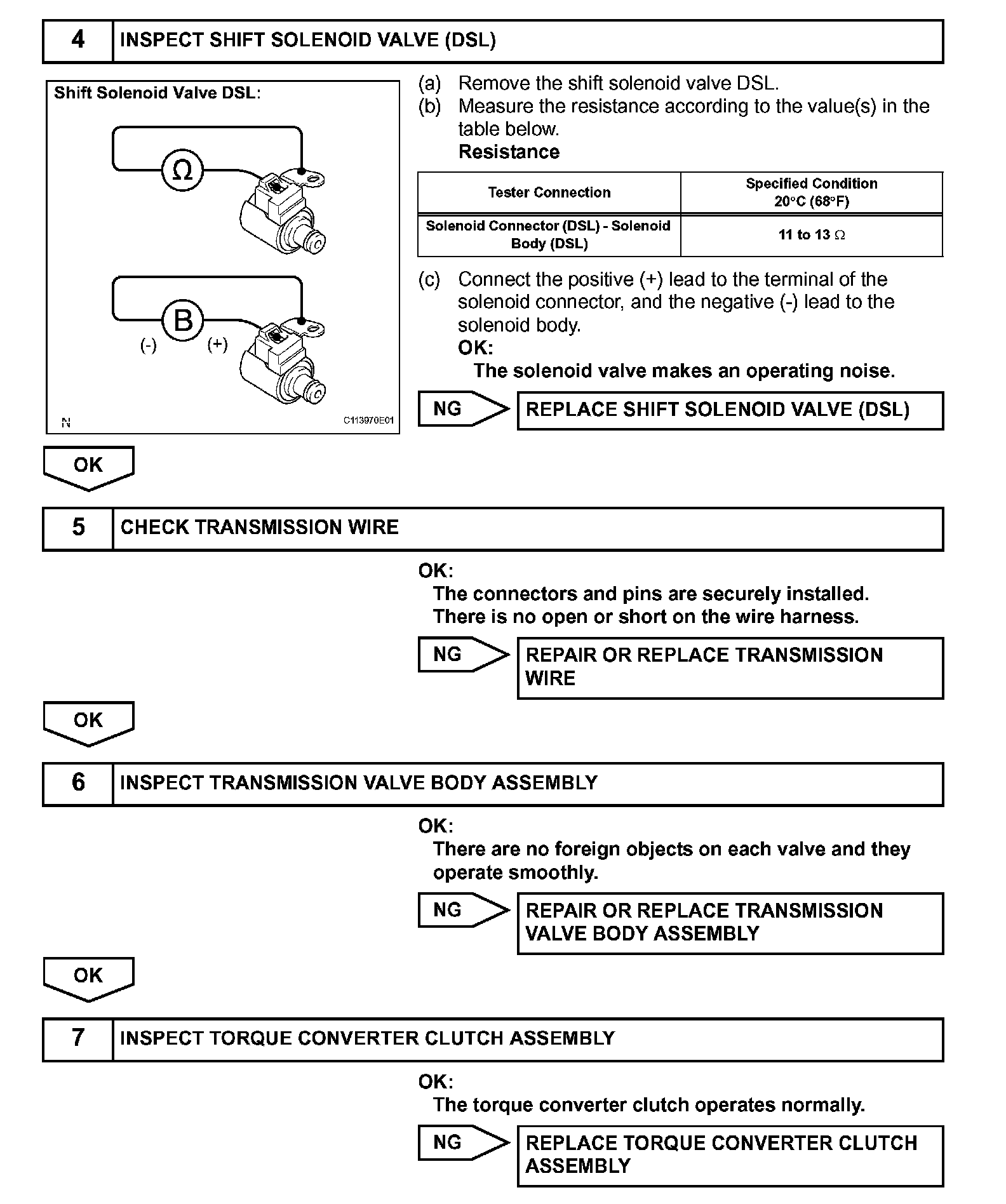 4 INSPECT SHIFT SOLENOID VALVE (DSL)

Shift Solenoid Valve DSL:

Ω

B

(-) (+)

N C113970E01

(a) Remove the shift solenoid valve DSL.
(b) Measure the resistance according to the value(s) in the table below.

Resistance

| Tester Connection | Specified Condition 20°C (68°F) |
|---|---|
| Solenoid Connector (DSL) - Solenoid Body (DSL) | 11 to 13 Ω |

(c) Connect the positive (+) lead to the terminal of the solenoid connector, and the negative (-) lead to the solenoid body.

OK:
The solenoid valve makes an operating noise.

NG REPLACE SHIFT SOLENOID VALVE (DSL)

OK

5 CHECK TRANSMISSION WIRE

OK:
The connectors and pins are securely installed.
There is no open or short on the wire harness.

NG REPAIR OR REPLACE TRANSMISSION WIRE

OK

6 INSPECT TRANSMISSION VALVE BODY ASSEMBLY

OK:
There are no foreign objects on each valve and they operate smoothly.

NG REPAIR OR REPLACE TRANSMISSION VALVE BODY ASSEMBLY

OK

7 INSPECT TORQUE CONVERTER CLUTCH ASSEMBLY

OK:
The torque converter clutch operates normally.

NG REPLACE TORQUE CONVERTER CLUTCH ASSEMBLY